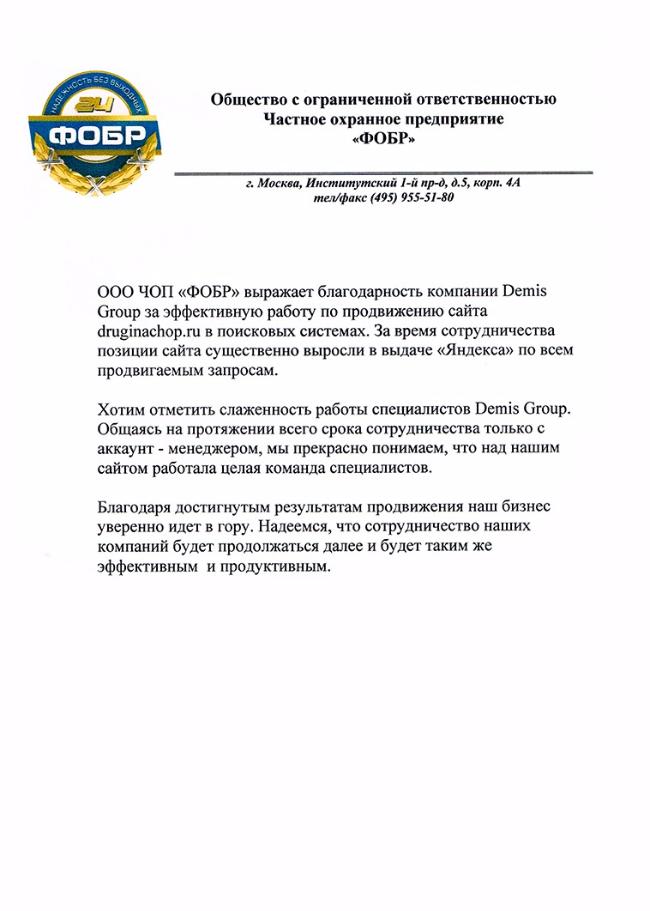 НАДЕЖНОСТЬ БЕЗ ВЫХОДНЫХ
24
ФОБР

Общество с ограниченной ответственностью
Частное охранное предприятие
«ФОБР»

г. Москва, Институтский 1-й пр-д, д.5, корп. 4А
тел/факс (495) 955-51-80

ООО ЧОП «ФОБР» выражает благодарность компании Demis Group за эффективную работу по продвижению сайта druginachop.ru в поисковых системах. За время сотрудничества позиции сайта существенно выросли в выдаче «Яндекса» по всем продвигаемым запросам.

Хотим отметить слаженность работы специалистов Demis Group. Общаясь на протяжении всего срока сотрудничества только с аккаунт - менеджером, мы прекрасно понимаем, что над нашим сайтом работала целая команда специалистов.

Благодаря достигнутым результатам продвижения наш бизнес уверенно идет в гору. Надеемся, что сотрудничество наших компаний будет продолжаться далее и будет таким же эффективным и продуктивным.